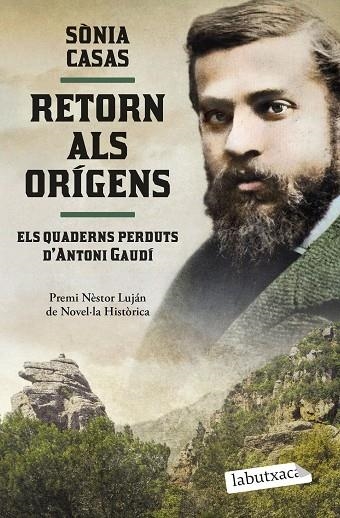 SÒNIA CASAS

RETORN ALS ORÍGENS

ELS QUADERNS PERDUTS D'ANTONI GAUDÍ

Premi Nèstor Luján de Novel·la Històrica

labutxaca